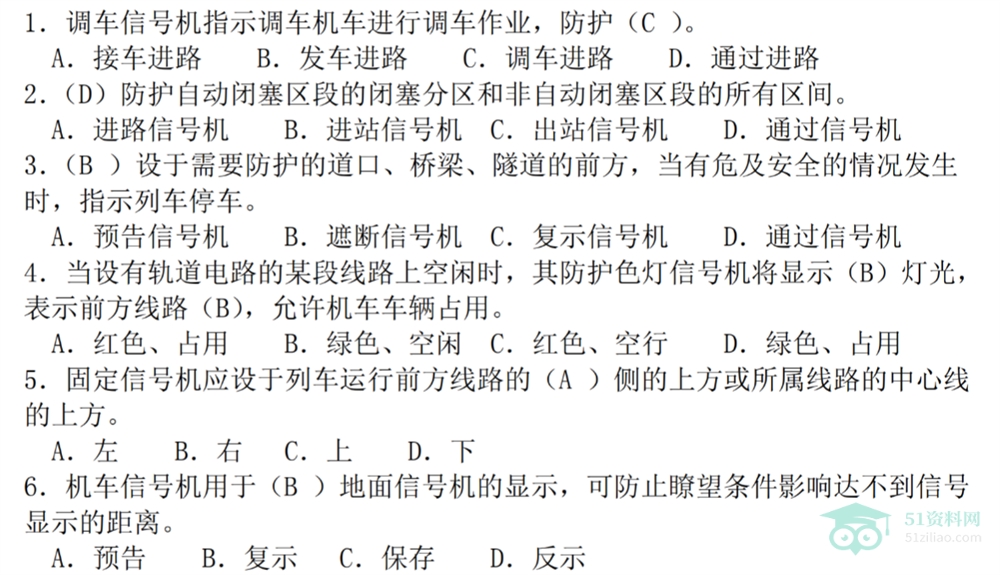 1.调车信号机指示调车机车进行调车作业，防护（C）。
A.接车进路 B.发车进路 C.调车进路 D.通过进路
2.（D）防护自动闭塞区段的闭塞分区和非自动闭塞区段的所有区间。
A.进路信号机 B.进站信号机 C.出站信号机 D.通过信号机
3.（B）设于需要防护的道口、桥梁、隧道的前方，当有危及安全的情况发生时，指示列车停车。
A.预告信号机 B.遮断信号机 C.复示信号机 D.通过信号机
4.当设有轨道电路的某段线路上空闲时，其防护色灯信号机将显示（B）灯光，表示前方线路（B），允许机车车辆占用。
A.红色、占用 B.绿色、空闲 C.红色、空行 D.绿色、占用
5.固定信号机应设于列车运行前方线路的（A）侧的上方或所属线路的中心线的上方。
A.左 B.右 C.上 D.下
6.机车信号机用于（B）地面信号机的显示，可防止瞭望条件影响达不到信号显示的距离。
A.预告 B.复示 C.保存 D.反示

51资料网
51ziliao.com